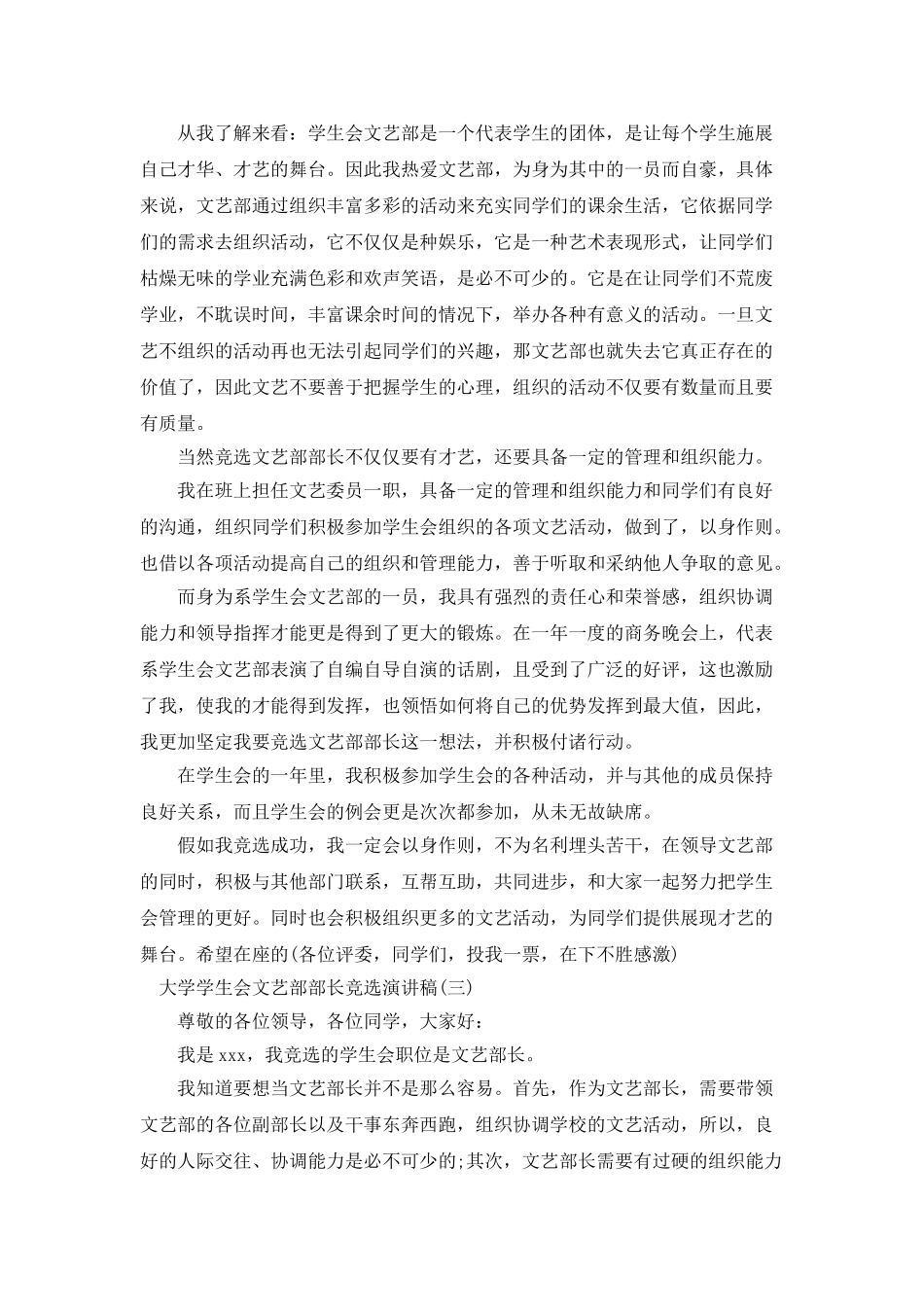 从我了解来看：学生会文艺部是一个代表学生的团体，是让每个学生施展自己才华、才艺的舞台。因此我热爱文艺部，为身为其中的一员而自豪，具体来说，文艺部通过组织丰富多彩的活动来充实同学们的课余生活，它依据同学们的需求去组织活动，它不仅仅是种娱乐，它是一种艺术表现形式，让同学们枯燥无味的学业充满色彩和欢声笑语，是必不可少的。它是在让同学们不荒废学业，不耽误时间，丰富课余时间的情况下，举办各种有意义的活动。一旦文艺不组织的活动再也无法引起同学们的兴趣，那文艺部也就失去它真正存在的价值了，因此文艺不要善于把握学生的心理，组织的活动不仅要有数量而且要有质量。

当然竞选文艺部部长不仅仅要有才艺，还要具备一定的管理和组织能力。

我在班上担任文艺委员一职，具备一定的管理和组织能力和同学们有良好的沟通，组织同学们积极参加学生会组织的各项文艺活动，做到了，以身作则。也借以各项活动提高自己的组织和管理能力，善于听取和采纳他人争取的意见。

而身为系学生会文艺部的一员，我具有强烈的责任心和荣誉感，组织协调能力和领导指挥才能更是得到了更大的锻炼。在一年一度的商务晚会上，代表系学生会文艺部表演了自编自导自演的话剧，且受到了广泛的好评，这也激励了我，使我的才能得到发挥，也领悟如何将自己的优势发挥到最大值，因此，我更加坚定我要竞选文艺部部长这一想法，并积极付诸行动。

在学生会的一年里，我积极参加学生会的各种活动，并与其他的成员保持良好关系，而且学生会的例会更是次次都参加，从未无故缺席。

假如我竞选成功，我一定会以身作则，不为名利埋头苦干，在领导文艺部的同时，积极与其他部门联系，互帮互助，共同进步，和大家一起努力把学生会管理的更好。同时也会积极组织更多的文艺活动，为同学们提供展现才艺的舞台。希望在座的(各位评委，同学们，投我一票，在下不胜感激)

大学学生会文艺部部长竞选演讲稿(三)

尊敬的各位领导，各位同学，大家好：

我是 xxx，我竞选的学生会职位是文艺部长。

我知道要想当文艺部长并不是那么容易。首先，作为文艺部长，需要带领文艺部的各位副部长以及干事东奔西跑，组织协调学校的文艺活动，所以，良好的人际交往、协调能力是必不可少的;其次，文艺部长需要有过硬的组织能力